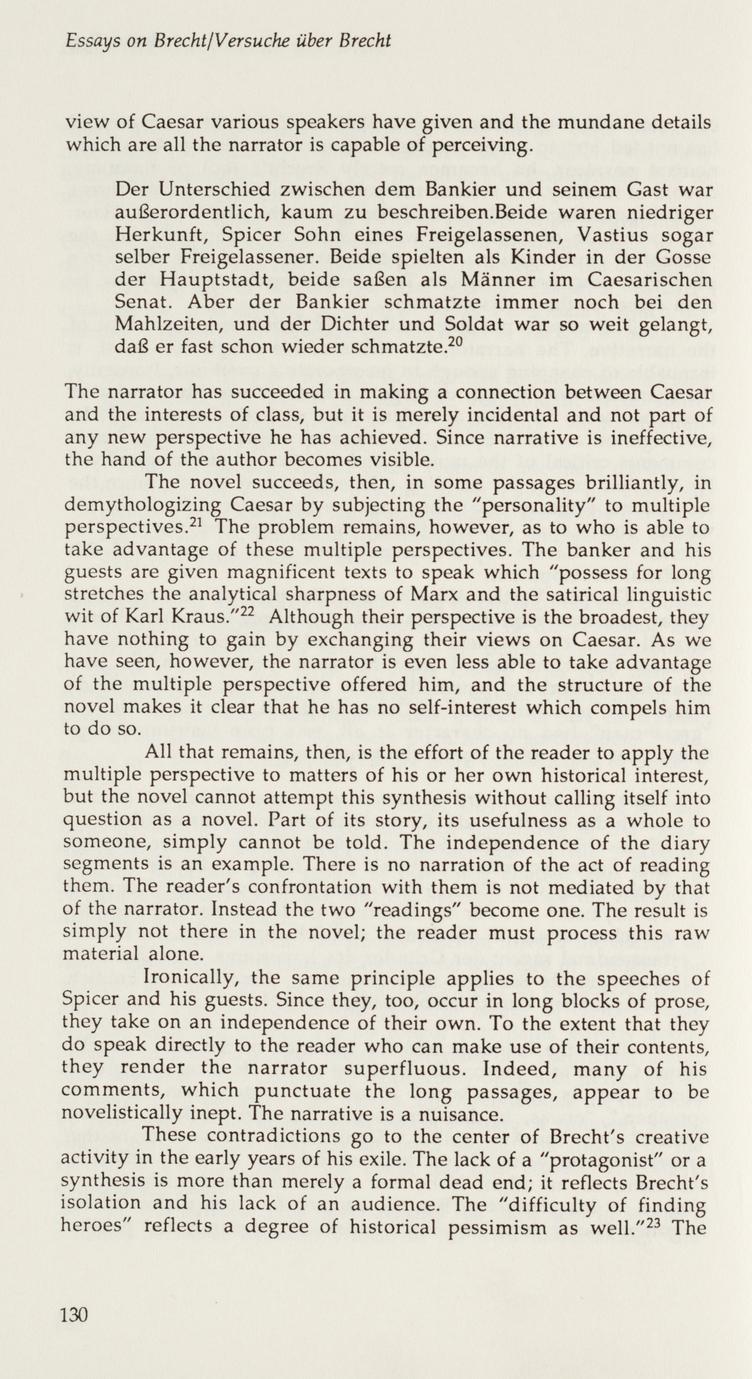 Essays on Brecht/Versuche über Brecht

view of Caesar various speakers have given and the mundane details which are all the narrator is capable of perceiving.

Der Unterschied zwischen dem Bankier und seinem Gast war außerordentlich, kaum zu beschreiben.Beide waren niedriger Herkunft, Spicer Sohn eines Freigelassenen, Vastius sogar selber Freigelassener. Beide spielten als Kinder in der Gosse der Hauptstadt, beide saßen als Männer im Caesarischen Senat. Aber der Bankier schmatzte immer noch bei den Mahlzeiten, und der Dichter und Soldat war so weit gelangt, daß er fast schon wieder schmatzte.$^{20}$

The narrator has succeeded in making a connection between Caesar and the interests of class, but it is merely incidental and not part of any new perspective he has achieved. Since narrative is ineffective, the hand of the author becomes visible.

The novel succeeds, then, in some passages brilliantly, in demythologizing Caesar by subjecting the "personality" to multiple perspectives.$^{21}$ The problem remains, however, as to who is able to take advantage of these multiple perspectives. The banker and his guests are given magnificent texts to speak which "possess for long stretches the analytical sharpness of Marx and the satirical linguistic wit of Karl Kraus."$^{22}$ Although their perspective is the broadest, they have nothing to gain by exchanging their views on Caesar. As we have seen, however, the narrator is even less able to take advantage of the multiple perspective offered him, and the structure of the novel makes it clear that he has no self-interest which compels him to do so.

All that remains, then, is the effort of the reader to apply the multiple perspective to matters of his or her own historical interest, but the novel cannot attempt this synthesis without calling itself into question as a novel. Part of its story, its usefulness as a whole to someone, simply cannot be told. The independence of the diary segments is an example. There is no narration of the act of reading them. The reader's confrontation with them is not mediated by that of the narrator. Instead the two "readings" become one. The result is simply not there in the novel; the reader must process this raw material alone.

Ironically, the same principle applies to the speeches of Spicer and his guests. Since they, too, occur in long blocks of prose, they take on an independence of their own. To the extent that they do speak directly to the reader who can make use of their contents, they render the narrator superfluous. Indeed, many of his comments, which punctuate the long passages, appear to be novelistically inept. The narrative is a nuisance.

These contradictions go to the center of Brecht's creative activity in the early years of his exile. The lack of a "protagonist" or a synthesis is more than merely a formal dead end; it reflects Brecht's isolation and his lack of an audience. The "difficulty of finding heroes" reflects a degree of historical pessimism as well."$^{23}$ The

130